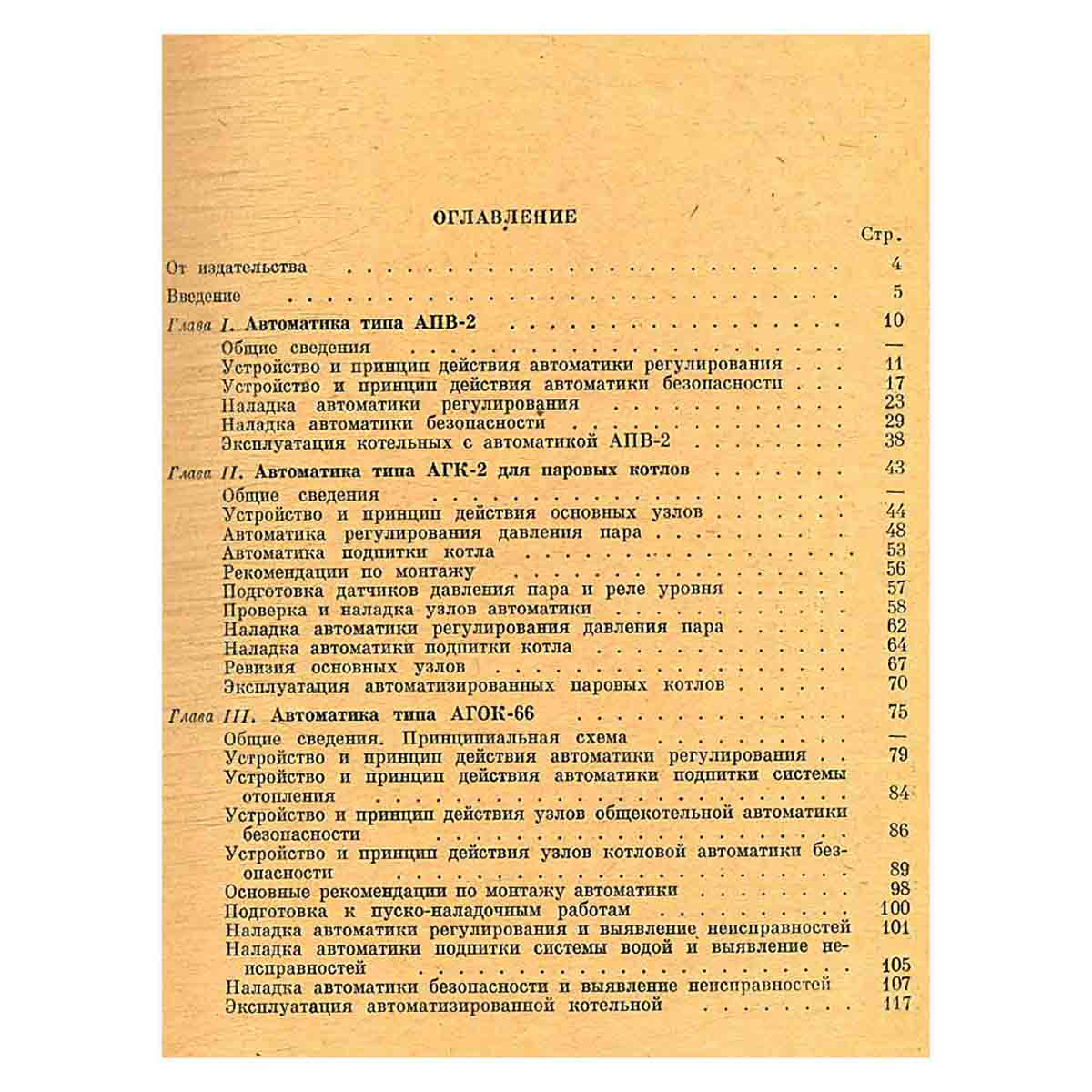 ОГЛАВЛЕНИЕ

Стр.

От издательства 4

Введение 5

Глава I. Автоматика типа АПВ-2 10

Общие сведения —

Устройство и принцип действия автоматики регулирования 11

Устройство и принцип действия автоматики безопасности 17

Наладка автоматики регулирования 23

Наладка автоматики безопасности 29

Эксплуатация котельных с автоматикой АПВ-2 38

Глава II. Автоматика типа АГК-2 для паровых котлов 43

Общие сведения —

Устройство и принцип действия основных узлов 44

Автоматика регулирования давления пара 48

Автоматика подпитки котла 53

Рекомендации по монтажу 56

Подготовка датчиков давления пара и реле уровня 57

Проверка и наладка узлов автоматики 58

Наладка автоматики регулирования давления пара 62

Наладка автоматики подпитки котла 64

Ревизия основных узлов 67

Эксплуатация автоматизированных паровых котлов 70

Глава III. Автоматика типа АГОК-66 75

Общие сведения. Принципиальная схема —

Устройство и принцип действия автоматики регулирования 79

Устройство и принцип действия автоматики подпитки системы отопления 84

Устройство и принцип действия узлов общекотельной автоматики безопасности 86

Устройство и принцип действия узлов котловой автоматики безопасности 89

Основные рекомендации по монтажу автоматики 98

Подготовка к пуско-наладочным работам 100

Наладка автоматики регулирования и выявление неисправностей 101

Наладка автоматики подпитки системы водой и выявление неисправностей 105

Наладка автоматики безопасности и выявление неисправностей 107

Эксплуатация автоматизированной котельной 117